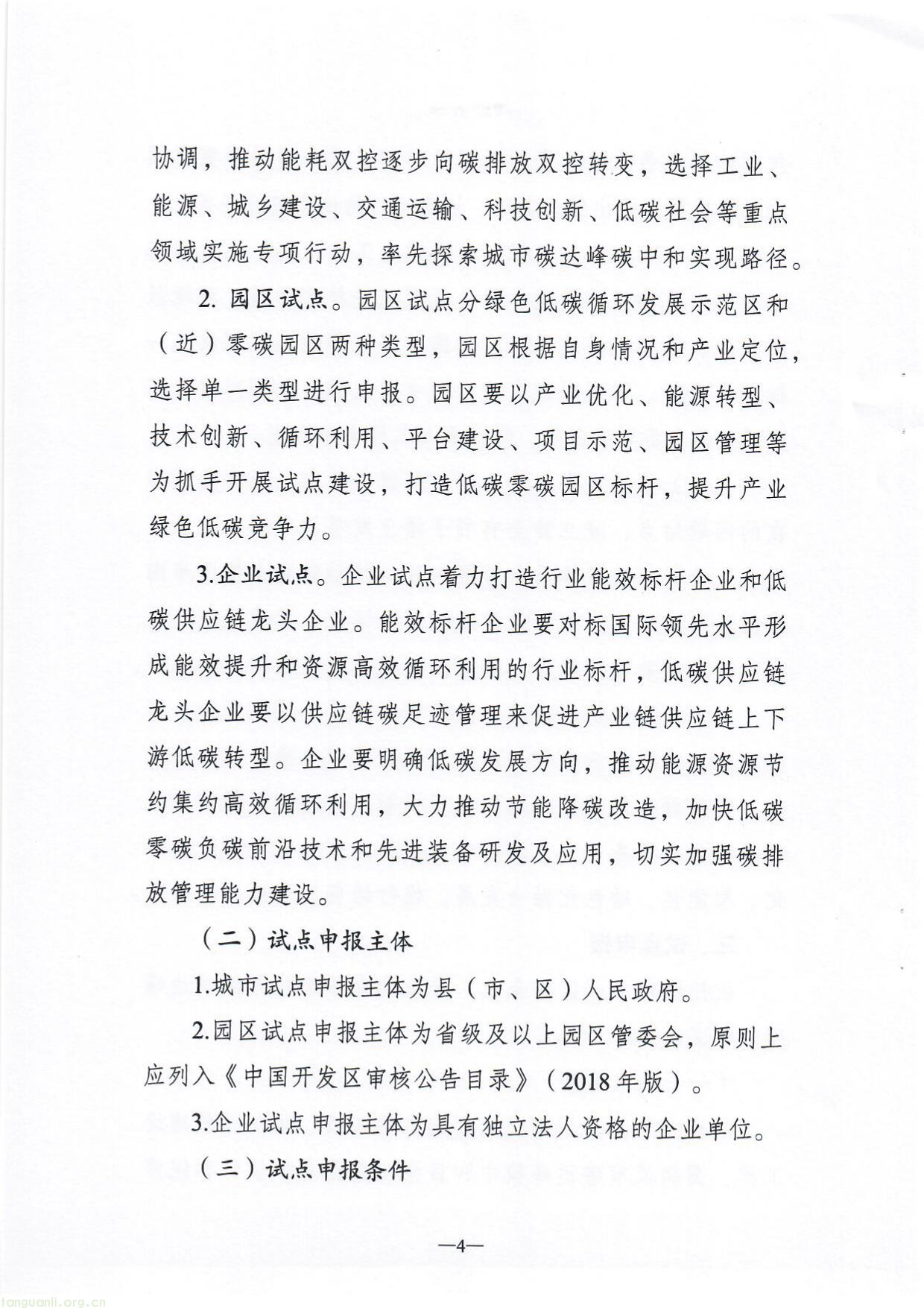 协调，推动能耗双控逐步向碳排放双控转变，选择工业、能源、城乡建设、交通运输、科技创新、低碳社会等重点领域实施专项行动，率先探索城市碳达峰碳中和实现路径。

2. 园区试点。园区试点分绿色低碳循环发展示范区和（近）零碳园区两种类型，园区根据自身情况和产业定位，选择单一类型进行申报。园区要以产业优化、能源转型、技术创新、循环利用、平台建设、项目示范、园区管理等为抓手开展试点建设，打造低碳零碳园区标杆，提升产业绿色低碳竞争力。

3.企业试点。企业试点着力打造行业能效标杆企业和低碳供应链龙头企业。能效标杆企业要对标国际领先水平形成能效提升和资源高效循环利用的行业标杆，低碳供应链龙头企业要以供应链碳足迹管理来促进产业链供应链上下游低碳转型。企业要明确低碳发展方向，推动能源资源节约集约高效循环利用，大力推动节能降碳改造，加快低碳零碳负碳前沿技术和先进装备研发及应用，切实加强碳排放管理能力建设。

（二）试点申报主体

1.城市试点申报主体为县（市、区）人民政府。

2.园区试点申报主体为省级及以上园区管委会，原则上应列入《中国开发区审核公告目录》（2018年版）。

3.企业试点申报主体为具有独立法人资格的企业单位。

（三）试点申报条件

—4—

tanguanli.org.cn